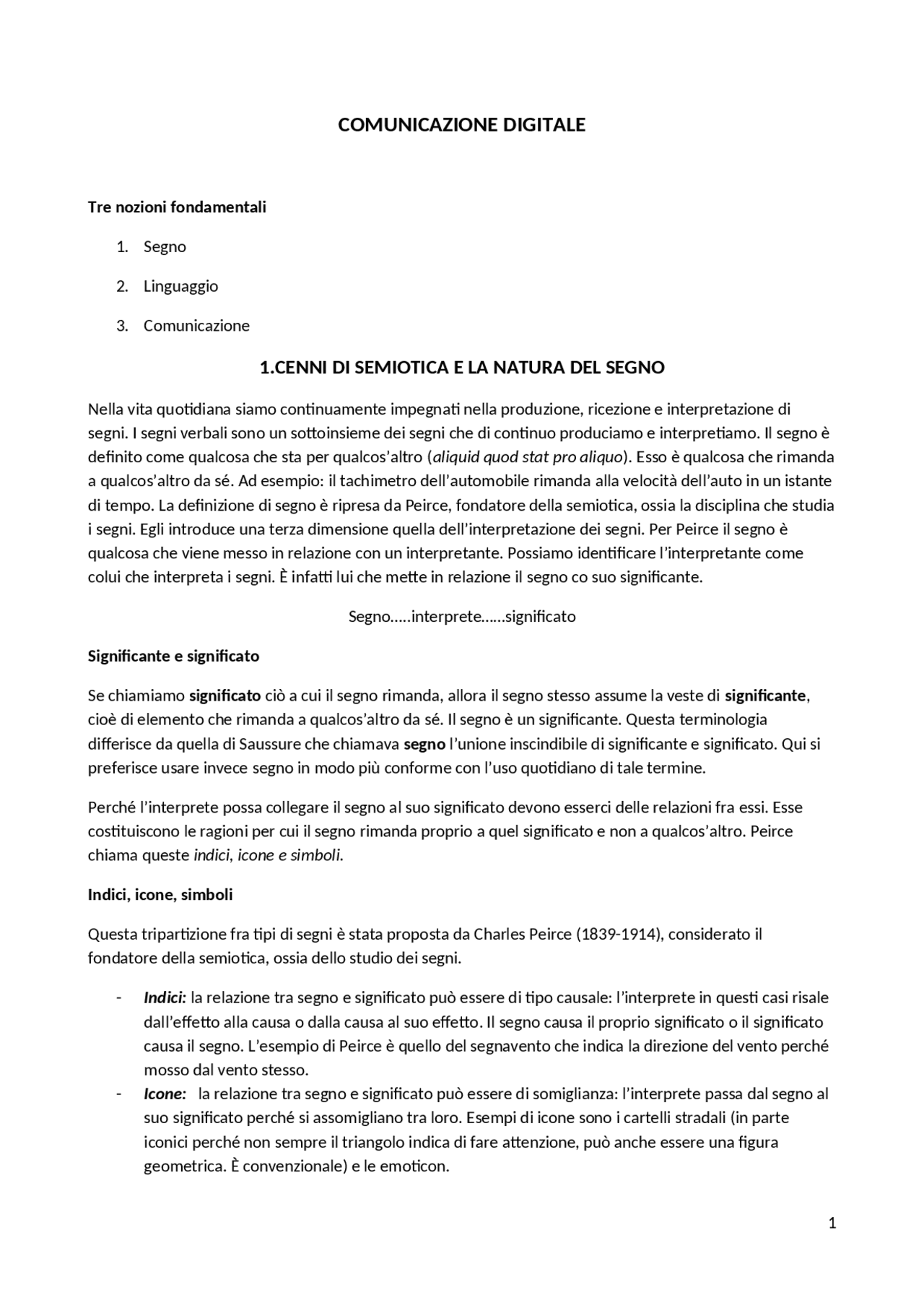 COMUNICAZIONE DIGITALE

Tre nozioni fondamentali

1. Segno
2. Linguaggio
3. Comunicazione

1.CENNI DI SEMIOTICA E LA NATURA DEL SEGNO

Nella vita quotidiana siamo continuamente impegnati nella produzione, ricezione e interpretazione di segni. I segni verbali sono un sottoinsieme dei segni che di continuo produciamo e interpretiamo. Il segno è definito come qualcosa che sta per qualcos'altro (aliquid quod stat pro aliquo). Esso è qualcosa che rimanda a qualcos'altro da sé. Ad esempio: il tachimetro dell'automobile rimanda alla velocità dell'auto in un istante di tempo. La definizione di segno è ripresa da Peirce, fondatore della semiotica, ossia la disciplina che studia i segni. Egli introduce una terza dimensione quella dell'interpretazione dei segni. Per Peirce il segno è qualcosa che viene messo in relazione con un interpretante. Possiamo identificare l'interpretante come colui che interpreta i segni. È infatti lui che mette in relazione il segno co suo significante.

Segno…..interprete…...significato

Significante e significato

Se chiamiamo significato ciò a cui il segno rimanda, allora il segno stesso assume la veste di significante, cioè di elemento che rimanda a qualcos'altro da sé. Il segno è un significante. Questa terminologia differisce da quella di Saussure che chiamava segno l'unione inscindibile di significante e significato. Qui si preferisce usare invece segno in modo più conforme con l'uso quotidiano di tale termine.

Perché l'interprete possa collegare il segno al suo significato devono esserci delle relazioni fra essi. Esse costituiscono le ragioni per cui il segno rimanda proprio a quel significato e non a qualcos'altro. Peirce chiama queste indici, icone e simboli.

Indici, icone, simboli

Questa tripartizione fra tipi di segni è stata proposta da Charles Peirce (1839-1914), considerato il fondatore della semiotica, ossia dello studio dei segni.

- Indici: la relazione tra segno e significato può essere di tipo causale: l'interprete in questi casi risale dall'effetto alla causa o dalla causa al suo effetto. Il segno causa il proprio significato o il significato causa il segno. L'esempio di Peirce è quello del segnavento che indica la direzione del vento perché mosso dal vento stesso.
- Icone: la relazione tra segno e significato può essere di somiglianza: l'interprete passa dal segno al suo significato perché si assomigliano tra loro. Esempi di icone sono i cartelli stradali (in parte iconici perché non sempre il triangolo indica di fare attenzione, può anche essere una figura geometrica. È convenzionale) e le emoticon.

1